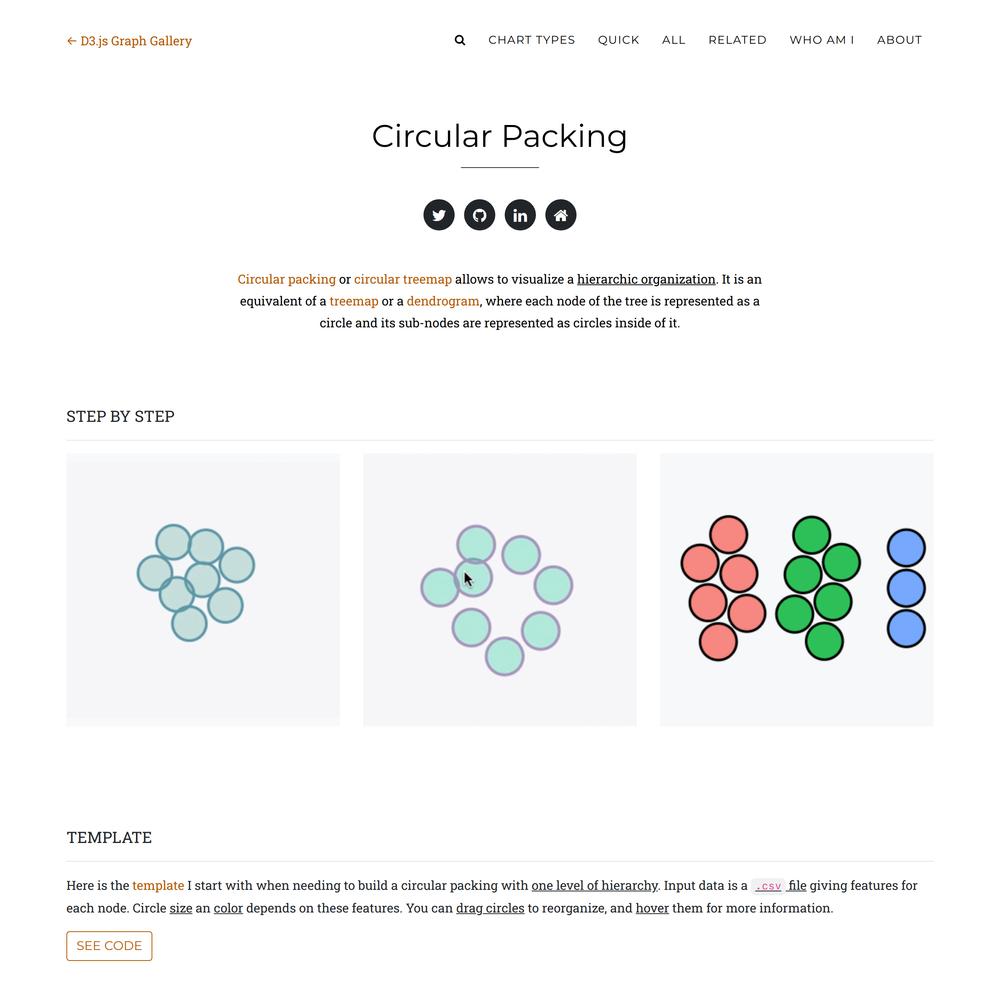 ← D3.js Graph Gallery

CHART TYPES QUICK ALL RELATED WHO AM I ABOUT

Circular Packing

Circular packing or circular treemap allows to visualize a hierarchic organization. It is an equivalent of a treemap or a dendrogram, where each node of the tree is represented as a circle and its sub-nodes are represented as circles inside of it.

STEP BY STEP

TEMPLATE

Here is the template I start with when needing to build a circular packing with one level of hierarchy. Input data is a .csv file giving features for each node. Circle size an color depends on these features. You can drag circles to reorganize, and hover them for more information.

SEE CODE